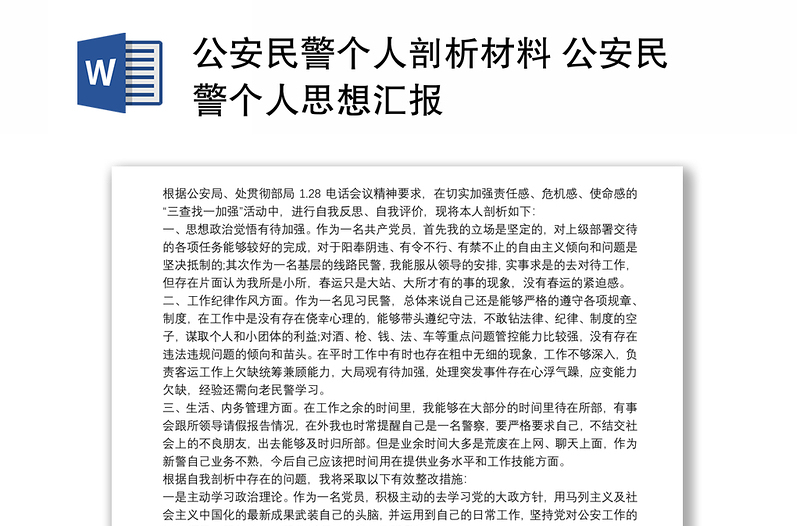 W

公安民警个人剖析材料 公安民警个人思想汇报

根据公安局、处贯彻部局 1.28 电话会议精神要求，在切实加强责任感、危机感、使命感的“三查找一加强”活动中，进行自我反思、自我评价，现将本人剖析如下:

一、思想政治觉悟有待加强。作为一名共产党员，首先我的立场是坚定的，对上级部署交待的各项任务能够较好的完成，对于阳奉阴违、有令不行、有禁不止的自由主义倾向和问题是坚决抵制的;其次作为一名基层的线路民警，我能服从领导的安排，实事求是的去对待工作，但存在片面认为我所是小所，春运只是大站、大所才有的事的现象，没有春运的紧迫感。

二、工作纪律作风方面。作为一名见习民警，总体来说自己还是能够严格的遵守各项规章、制度，在工作中是没有存在侥幸心理的，能够带头遵纪守法，不敢钻法律、纪律、制度的空子，谋取个人和小团体的利益;对酒、枪、钱、法、车等重点问题管控能力比较强，没有存在违法违规问题的倾向和苗头。在平时工作中有时也存在粗中无细的现象，工作不够深入，负责客运工作上欠缺统筹兼顾能力，大局观有待加强，处理突发事件存在心浮气躁，应变能力欠缺，经验还需向老民警学习。

三、生活、内务管理方面。在工作之余的时间里，我能够在大部分的时间里待在所部，有事会跟所领导请假报告情况，在外我也时常提醒自己是一名警察，要严格要求自己，不结交社会上的不良朋友，出去能够及时归所部。但是业余时间大多是荒废在上网、聊天上面，作为新警自己业务不熟，今后自己应该把时间用在提供业务水平和工作技能方面。

根据自我剖析中存在的问题，我将采取以下有效整改措施:

一是主动学习政治理论。作为一名党员，积极主动的去学习党的大政方针，用马列主义及社会主义中国化的最新成果武装自己的头脑，并运用到自己的日常工作，坚持党对公安工作的